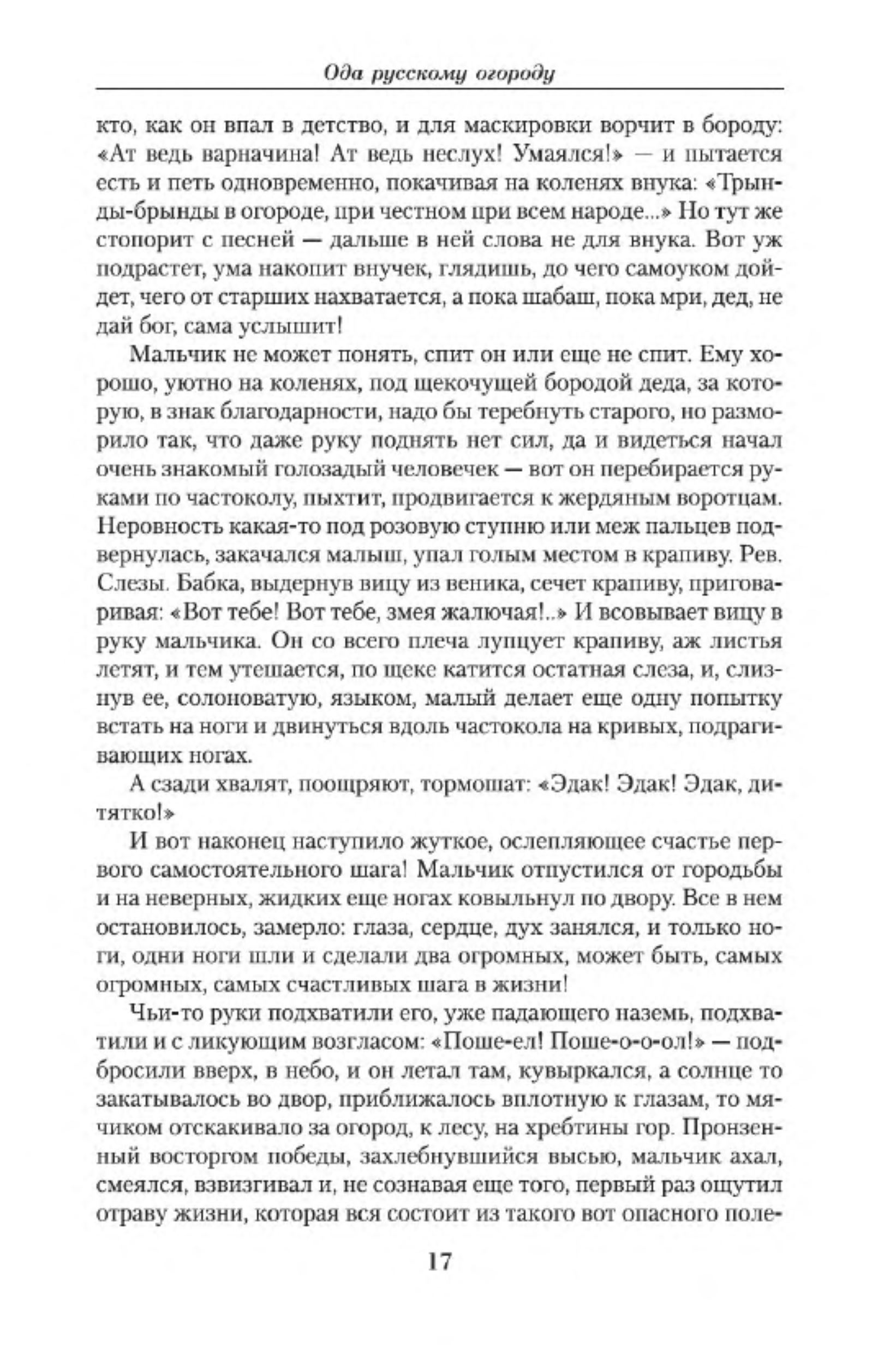 Ода русскому огороду

кто, как он впал в детство, и для маскировки ворчит в бороду: «Ат ведь варначина! Ат ведь неслух! Умаялся!» — и пытается есть и петь одновременно, покачивая на коленях внука: «Трынды-брынды в огороде, при честном при всем народе...» Но тут же стопорит с песней — дальше в ней слова не для внука. Вот уж подрастет, ума накопит внучек, глядишь, до чего самоуком дойдет, чего от старших нахватается, а пока шабаш, пока мри, дед, не дай бог, сама услышит!

Мальчик не может понять, спит он или еще не спит. Ему хорошо, уютно на коленях, под щекочущей бородой деда, за которую, в знак благодарности, надо бы теребнуть старого, но разморило так, что даже руку поднять нет сил, да и видеться начал очень знакомый голозадый человечек — вот он перебирается руками по частоколу, пыхтит, продвигается к жердяным воротцам. Неровность какая-то под розовую ступню или меж пальцев подвернулась, закачался малыш, упал голым местом в крапиву. Рев. Слезы. Бабка, выдернув вицу из веника, сечет крапиву, приговаривая: «Вот тебе! Вот тебе, змея жалючая!..» И всовывает вицу в руку мальчика. Он со всего плеча лупцует крапиву, аж листья летят, и тем утешается, по щеке катится остатная слеза, и, слизнув ее, солоноватую, языком, малый делает еще одну попытку встать на ноги и двинуться вдоль частокола на кривых, подрагивающих ногах.

А сзади хвалят, поощряют, тормошат: «Эдак! Эдак! Эдак, дитятко!»

И вот наконец наступило жуткое, ослепляющее счастье первого самостоятельного шага! Мальчик отпустился от городьбы и на неверных, жидких еще ногах ковыльнул по двору. Все в нем остановилось, замерло: глаза, сердце, дух занялся, и только ноги, одни ноги шли и сделали два огромных, может быть, самых огромных, самых счастливых шага в жизни!

Чьи-то руки подхватили его, уже падающего наземь, подхватили и с ликующим возгласом: «Поше-ел! Поше-о-о-ол!» — подбросили вверх, в небо, и он летал там, кувыркался, а солнце то закатывалось во двор, приближалось вплотную к глазам, то мячиком отскакивало за огород, к лесу, на хребтины гор. Пронзенный восторгом победы, захлебнувшийся высью, мальчик ахал, смеялся, взвизгивал и, не сознавая еще того, первый раз ощутил отраву жизни, которая вся состоит из такого вот опасного поле-

17